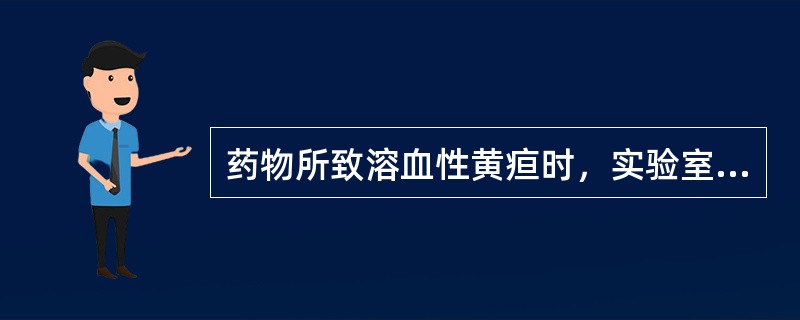 药物所致溶血性黄疸时，实验室...